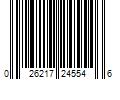 0 26217 24554 6